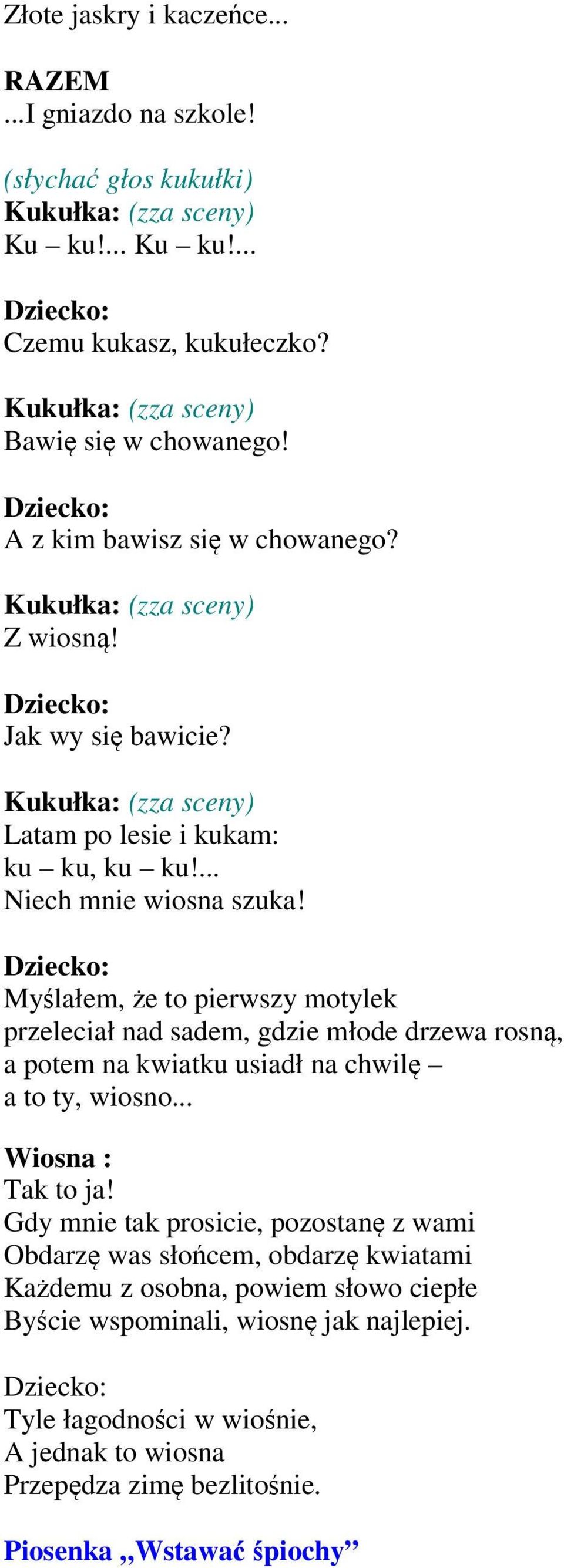 Złote jaskry i kaczeńce...

RAZEM
...I gniazdo na szkole!

(słychać głos kukułki)
Kukułka: (zza sceny)
Ku – ku!... Ku – ku!...

Dziecko:
Czemu kukasz, kukułeczko?

Kukułka: (zza sceny)
Bawię się w chowanego!

Dziecko:
A z kim bawisz się w chowanego?

Kukułka: (zza sceny)
Z wiosną!

Dziecko:
Jak wy się bawicie?

Kukułka: (zza sceny)
Latam po lesie i kukam:
ku – ku, ku – ku!...
Niech mnie wiosna szuka!

Dziecko:
Myślałem, że to pierwszy motylek
przeleciał nad sadem, gdzie młode drzewa rosną,
a potem na kwiatku usiadł na chwilę –
a to ty, wiosno...

Wiosna :
Tak to ja!
Gdy mnie tak prosicie, pozostanę z wami
Obdarzę was słońcem, obdarzę kwiatami
Każdemu z osobna, powiem słowo ciepłe
Byście wspominali, wiosnę jak najlepiej.

Dziecko:
Tyle łagodności w wiośnie,
A jednak to wiosna
Przepędza zimę bezlitośnie.

Piosenka ,,Wstawać śpiochy”